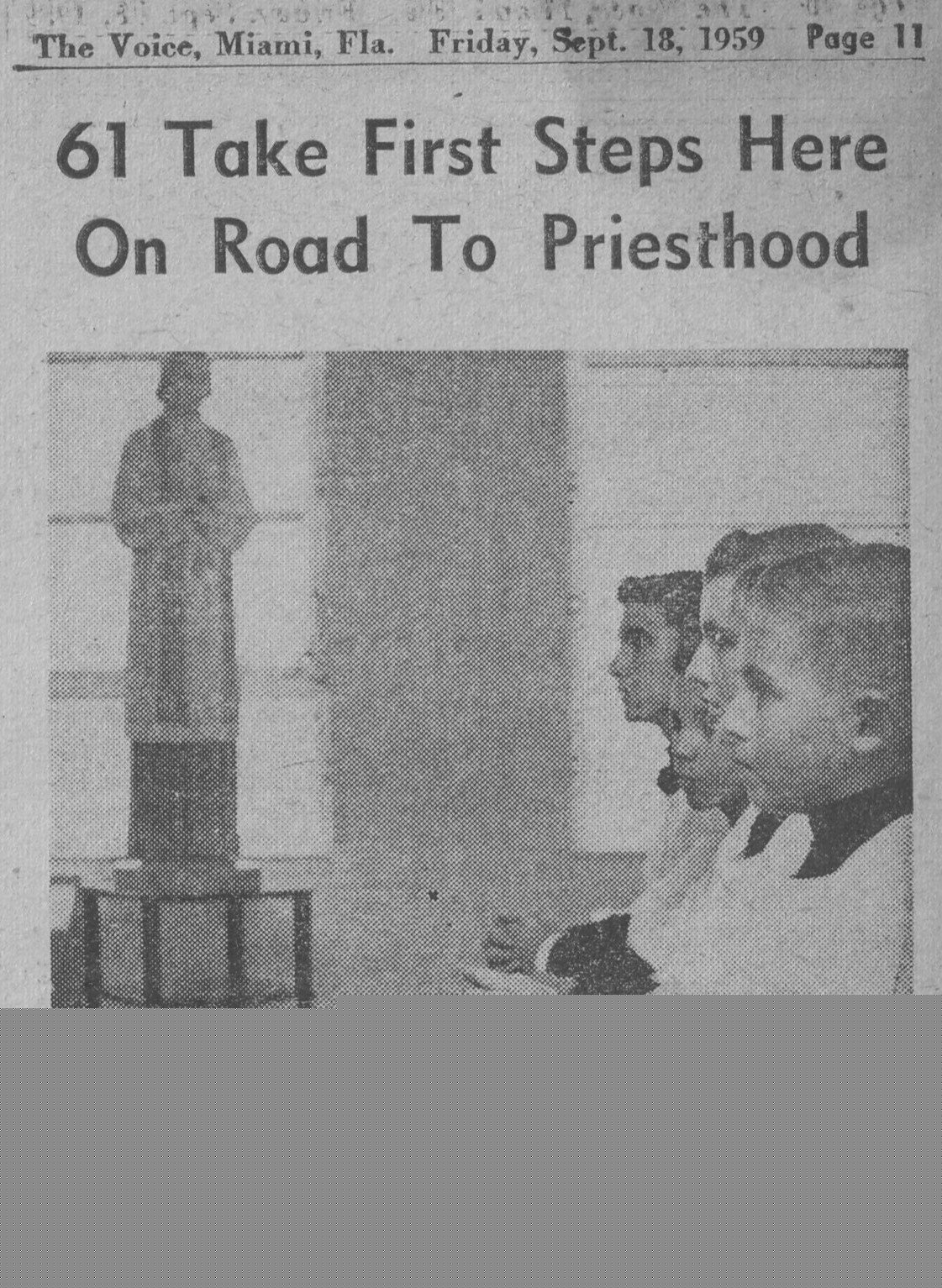 The Voice, Miami, Fla. Friday, Sept. 18, 1959 Page 11

61 Take First Steps Here On Road To Priesthood